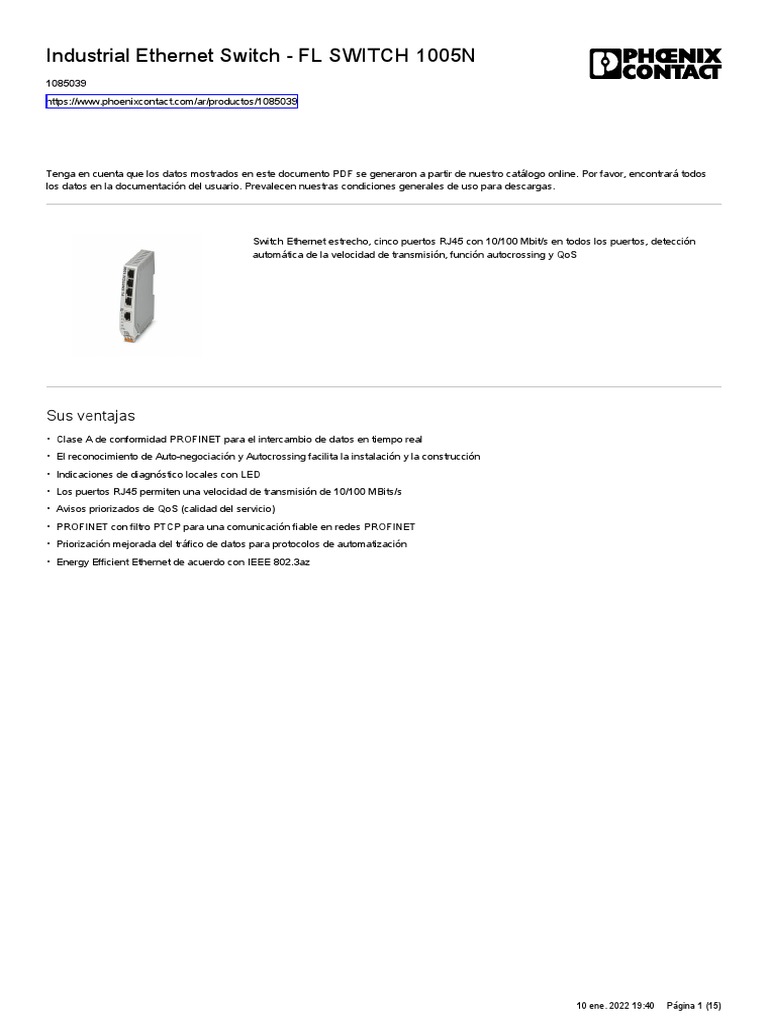 Industrial Ethernet Switch - FL SWITCH 1005N

PHOENIX CONTACT

1085039

https://www.phoenixcontact.com/ar/productos/1085039

Tenga en cuenta que los datos mostrados en este documento PDF se generaron a partir de nuestro catálogo online. Por favor, encontrará todos los datos en la documentación del usuario. Prevalecen nuestras condiciones generales de uso para descargas.

Switch Ethernet estrecho, cinco puertos RJ45 con 10/100 Mbit/s en todos los puertos, detección automática de la velocidad de transmisión, función autocrossing y QoS

Sus ventajas

• Clase A de conformidad PROFINET para el intercambio de datos en tiempo real
• El reconocimiento de Auto-negociación y Autocrossing facilita la instalación y la construcción
• Indicaciones de diagnóstico locales con LED
• Los puertos RJ45 permiten una velocidad de transmisión de 10/100 MBits/s
• Avisos priorizados de QoS (calidad del servicio)
• PROFINET con filtro PTCP para una comunicación fiable en redes PROFINET
• Priorización mejorada del tráfico de datos para protocolos de automatización
• Energy Efficient Ethernet de acuerdo con IEEE 802.3az

10 ene. 2022 19:40 Página 1 (15)